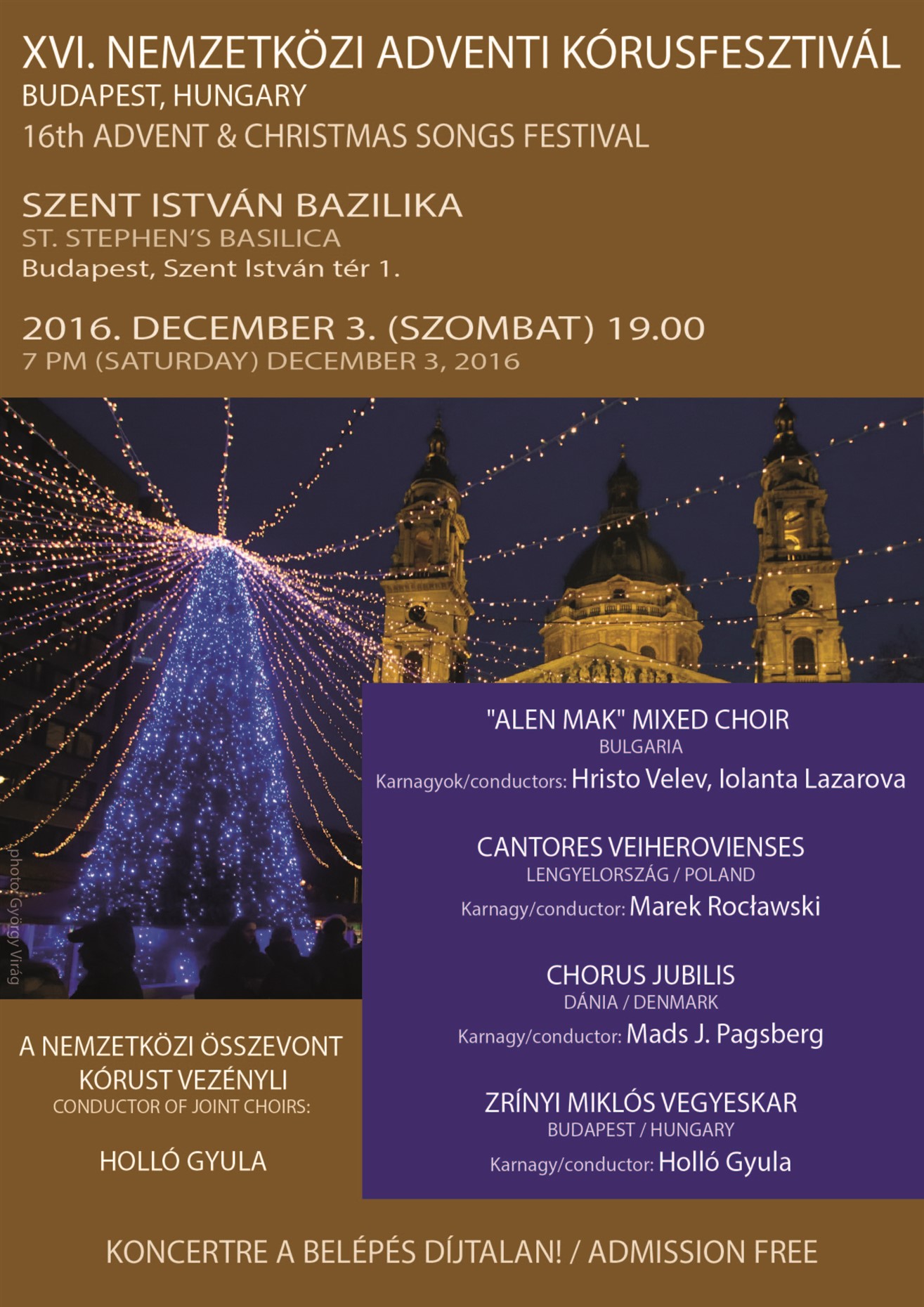 XVI. NEMZETKÖZI ADVENTI KÓRUSFESZTIVÁL
BUDAPEST, HUNGARY
16th ADVENT & CHRISTMAS SONGS FESTIVAL

SZENT ISTVÁN BAZILIKA
ST. STEPHEN'S BASILICA
Budapest, Szent István tér 1.

2016. DECEMBER 3. (SZOMBAT) 19.00
7 PM (SATURDAY) DECEMBER 3, 2016

photo: György Virág

"ALEN MAK" MIXED CHOIR
BULGARIA
Karnagyok/conductors: Hristo Velev, Iolanta Lazarova

CANTORES VEIHEROVIENSES
LENGYELORSZÁG / POLAND
Karnagy/conductor: Marek Rocławski

CHORUS JUBILIS
DÁNIA / DENMARK
Karnagy/conductor: Mads J. Pagsberg

ZRÍNYI MIKLÓS VEGYESKAR
BUDAPEST / HUNGARY
Karnagy/conductor: Holló Gyula

A NEMZETKÖZI ÖSSZEVONT KÓRUST VEZÉNYLI
CONDUCTOR OF JOINT CHOIRS:

HOLLÓ GYULA

KONCERTRE A BELÉPÉS DÍJTALAN! / ADMISSION FREE